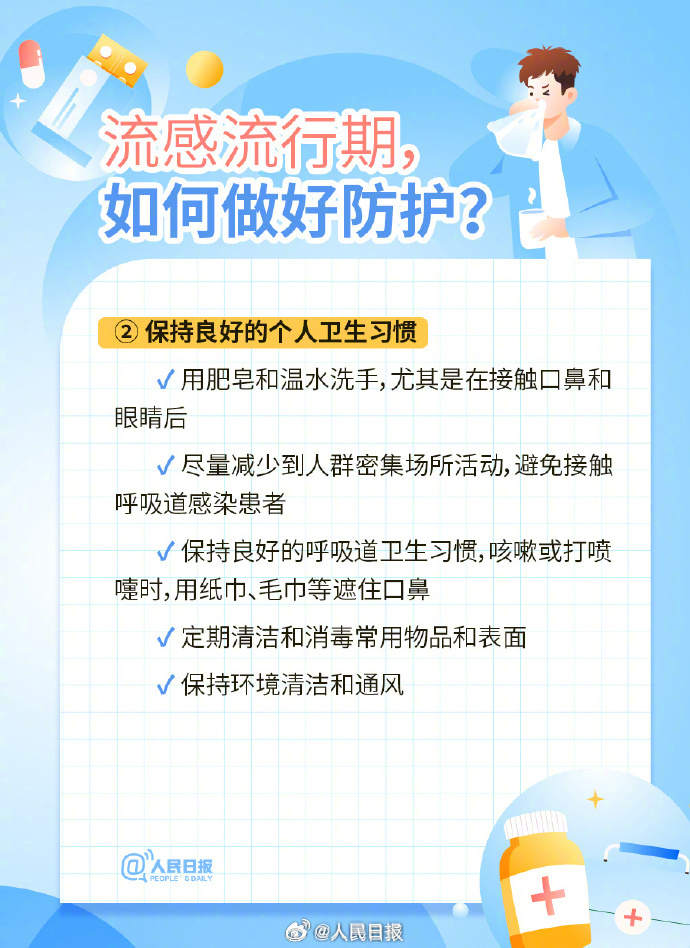 流感流行期,
如何做好防护?

② 保持良好的个人卫生习惯

✓ 用肥皂和温水洗手,尤其是在接触口鼻和眼睛后

✓ 尽量减少到人群密集场所活动,避免接触呼吸道感染患者

✓ 保持良好的呼吸道卫生习惯,咳嗽或打喷嚏时,用纸巾、毛巾等遮住口鼻

✓ 定期清洁和消毒常用物品和表面

✓ 保持环境清洁和通风

@人民日报
PEOPLE'S DAILY

@人民日报